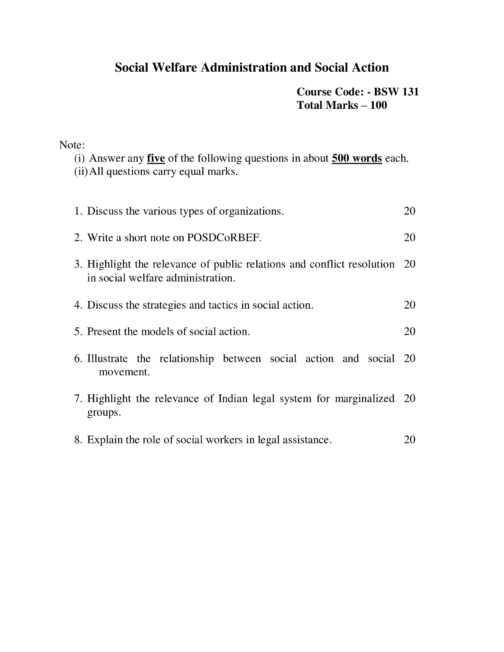 Social Welfare Administration and Social Action

Course Code: - BSW 131
Total Marks – 100

Note:
(i) Answer any five of the following questions in about 500 words each.
(ii) All questions carry equal marks.

1. Discuss the various types of organizations. 20

2. Write a short note on POSDCoRBEF. 20

3. Highlight the relevance of public relations and conflict resolution in social welfare administration. 20

4. Discuss the strategies and tactics in social action. 20

5. Present the models of social action. 20

6. Illustrate the relationship between social action and social movement. 20

7. Highlight the relevance of Indian legal system for marginalized groups. 20

8. Explain the role of social workers in legal assistance. 20